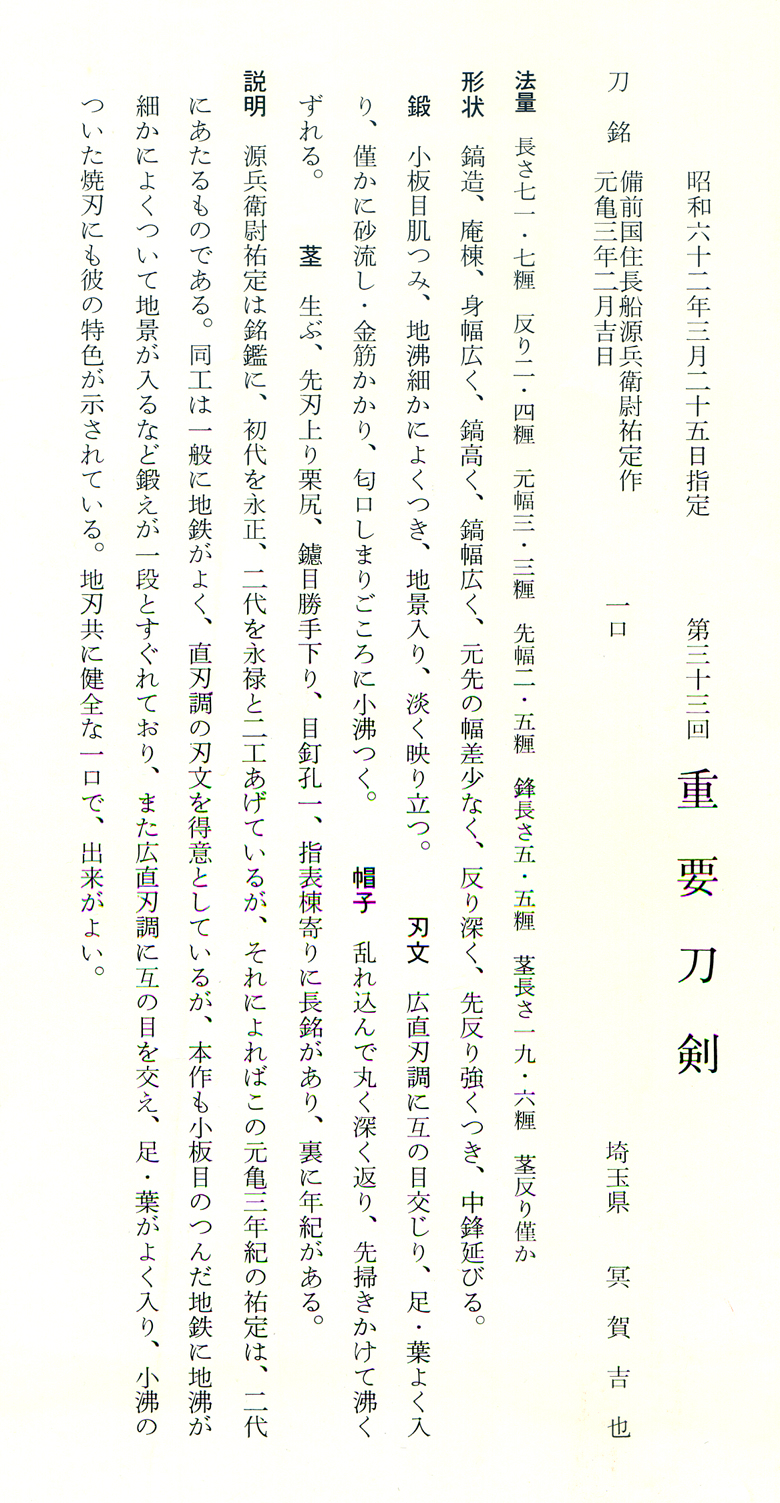 昭和六十二年三月二十五日指定

第三十三回　重要刀剣

刀　銘　備前国住長船源兵衛尉祐定作
元亀三年二月吉日
一口

埼玉県　冥賀吉也

法量　長さ七一・七糎　反り二・四糎　元幅三・三糎　先幅二・五糎　鋒長さ五・五糎　茎長さ一九・六糎　茎反り僅か

形状　鎬造、庵棟、身幅広く、鎬高く、鎬幅広く、元先の幅差少なく、反り深く、先反り強くつき、中鋒延びる。

鍛　小板目肌つみ、地沸細かによくつき、地景入り、淡く映り立つ。　刃文　広直刃調に互の目交じり、足・葉よく入り、僅かに砂流し・金筋かかり、匂口しまりごころに小沸つく。　帽子　乱れ込んで丸く深く返り、先掃きかけて沸くずれる。　茎　生ぶ、先刃上り栗尻、鑢目勝手下り、目釘孔一、指表棟寄りに長銘があり、裏に年紀がある。

説明　源兵衛尉祐定は銘鑑に、初代を永正、二代を永禄と二工あげているが、それによればこの元亀三年紀の祐定は、二代にあたるものである。同工は一般に地鉄がよく、直刃調の刃文を得意としているが、本作も小板目のつんだ地鉄に地沸が細かによくついて地景が入るなど鍛えが一段とすぐれており、また広直刃調に互の目を交え、足・葉がよく入り、小沸のついた焼刃にも彼の特色が示されている。地刃共に健全な一口で、出来がよい。